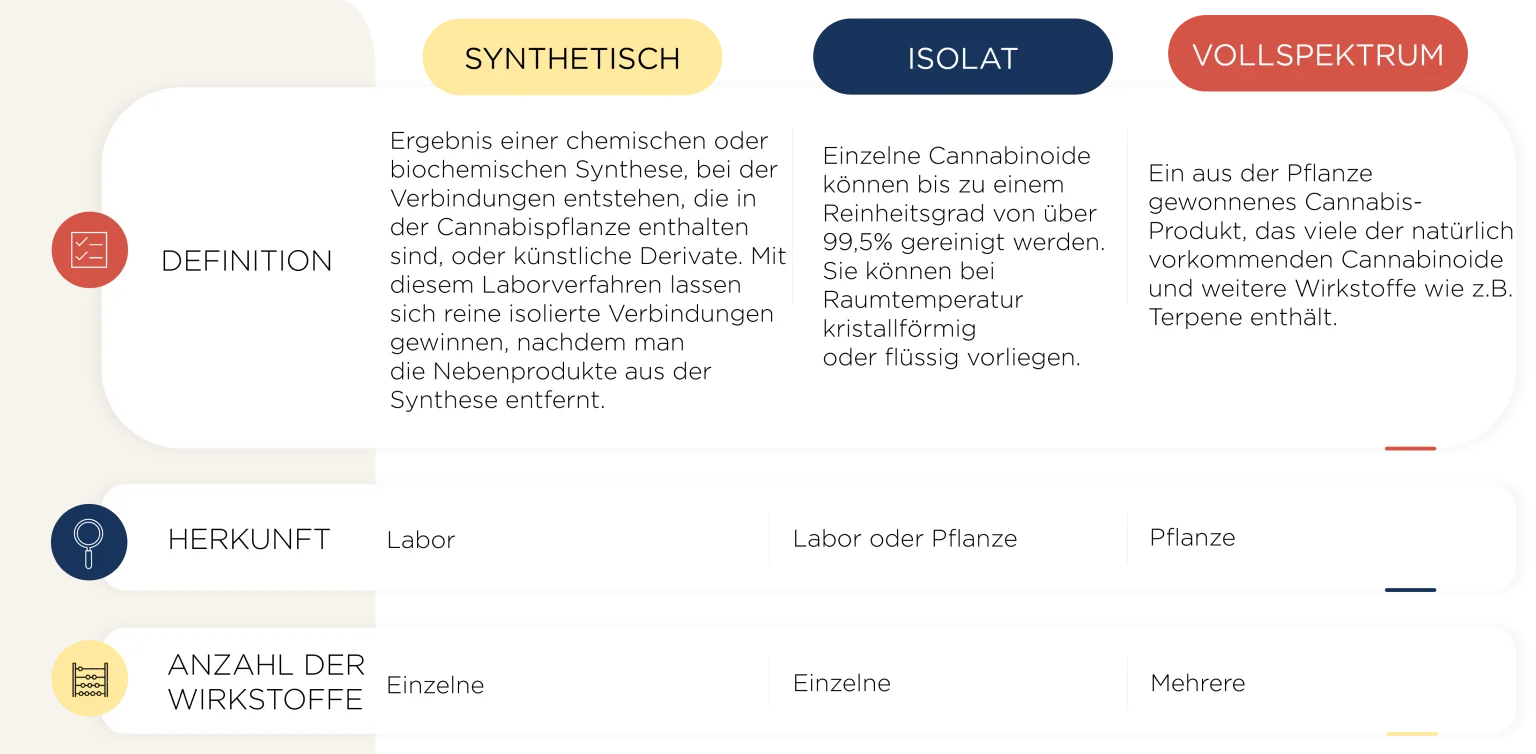 |  | SYNTHETISCH | ISOLAT | VOLLSPEKTRUM |
|---|---|---|---|
| DEFINITION | Ergebnis einer chemischen oder biochemischen Synthese, bei der Verbindungen entstehen, die in der Cannabispflanze enthalten sind, oder künstliche Derivate. Mit diesem Laborverfahren lassen sich reine isolierte Verbindungen gewinnen, nachdem man die Nebenprodukte aus der Synthese entfernt. | Einzelne Cannabinoide können bis zu einem Reinheitsgrad von über 99,5% gereinigt werden. Sie können bei Raumtemperatur kristallförmig oder flüssig vorliegen. | Ein aus der Pflanze gewonnenes Cannabis-Produkt, das viele der natürlich vorkommenden Cannabinoide und weitere Wirkstoffe wie z.B. Terpene enthält. |
| HERKUNFT | Labor | Labor oder Pflanze | Pflanze |
| ANZAHL DER WIRKSTOFFE | Einzelne | Einzelne | Mehrere |